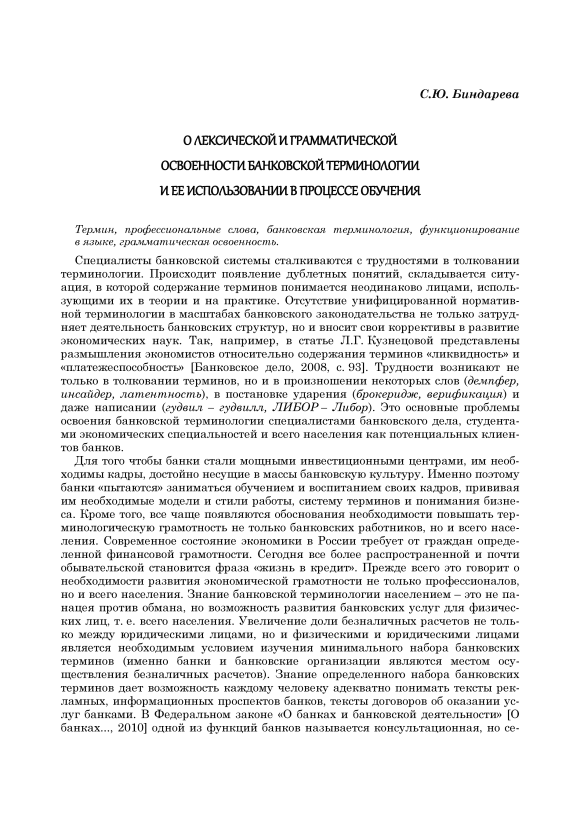 С.Ю. Биндарева

О ЛЕКСИЧЕСКОЙ И ГРАММАТИЧЕСКОЙ ОСВОЕННОСТИ БАНКОВСКОЙ ТЕРМИНОЛОГИИ И ЕЕ ИСПОЛЬЗОВАНИИ В ПРОЦЕССЕ ОБУЧЕНИЯ

Термин, профессиональные слова, банковская терминология, функционирование в языке, грамматическая освоенность.

Специалисты банковской системы сталкиваются с трудностями в толковании терминологии. Происходит появление дублетных понятий, складывается ситуация, в которой содержание терминов понимается неодинаково лицами, использующими их в теории и на практике. Отсутствие унифицированной нормативной терминологии в масштабах банковского законодательства не только затрудняет деятельность банковских структур, но и вносит свои коррективы в развитие экономических наук. Так, например, в статье Л.Г. Кузнецовой представлены размышления экономистов относительно содержания терминов «ликвидность» и «платежеспособность» [Банковское дело, 2008, с. 93]. Трудности возникают не только в толковании терминов, но и в произношении некоторых слов (демпфер, инсайдер, латентность), в постановке ударения (брокеридж, верификация) и даже написании (гудвил – гудвилл, ЛИБОР – Либор). Это основные проблемы освоения банковской терминологии специалистами банковского дела, студентами экономических специальностей и всего населения как потенциальных клиентов банков.

Для того чтобы банки стали мощными инвестиционными центрами, им необходимы кадры, достойно несущие в массы банковскую культуру. Именно поэтому банки «пытаются» заниматься обучением и воспитанием своих кадров, прививая им необходимые модели и стили работы, систему терминов и понимания бизнеса. Кроме того, все чаще появляются обоснования необходимости повышать терминологическую грамотность не только банковских работников, но и всего населения. Современное состояние экономики в России требует от граждан определенной финансовой грамотности. Сегодня все более распространенной и почти обывательской становится фраза «жизнь в кредит». Прежде всего это говорит о необходимости развития экономической грамотности не только профессионалов, но и всего населения. Знание банковской терминологии населением – это не панацея против обмана, но возможность развития банковских услуг для физических лиц, т. е. всего населения. Увеличение доли безналичных расчетов не только между юридическими лицами, но и физическими и юридическими лицами является необходимым условием изучения минимального набора банковских терминов (именно банки и банковские организации являются местом осуществления безналичных расчетов). Знание определенного набора банковских терминов дает возможность каждому человеку адекватно понимать тексты рекламных, информационных проспектов банков, тексты договоров об оказании услуг банками. В Федеральном законе «О банках и банковской деятельности» [О банках..., 2010] одной из функций банков называется консультационная, но се-